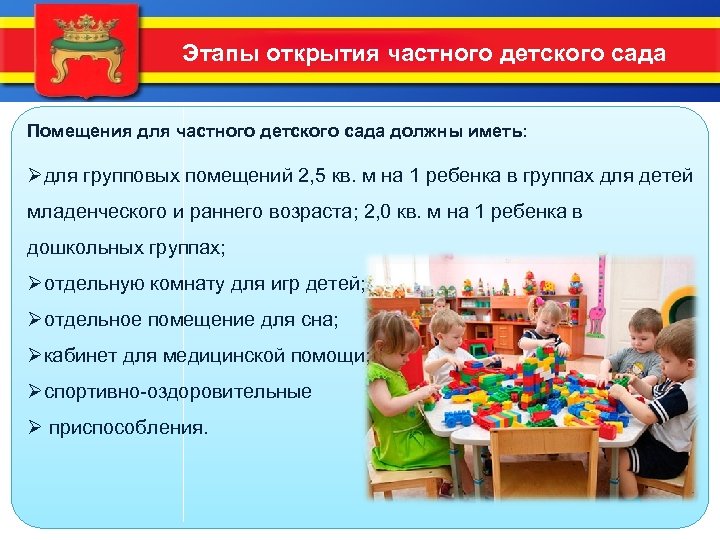 Этапы открытия частного детского сада

Помещения для частного детского сада должны иметь:

➢для групповых помещений 2,5 кв. м на 1 ребенка в группах для детей младенческого и раннего возраста; 2,0 кв. м на 1 ребенка в дошкольных группах;

➢отдельную комнату для игр детей;

➢отдельное помещение для сна;

➢кабинет для медицинской помощи;

➢спортивно-оздоровительные

➢ приспособления.